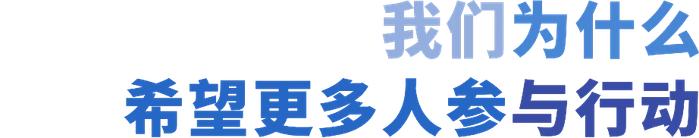 我们为什么
希望更多人参与行动